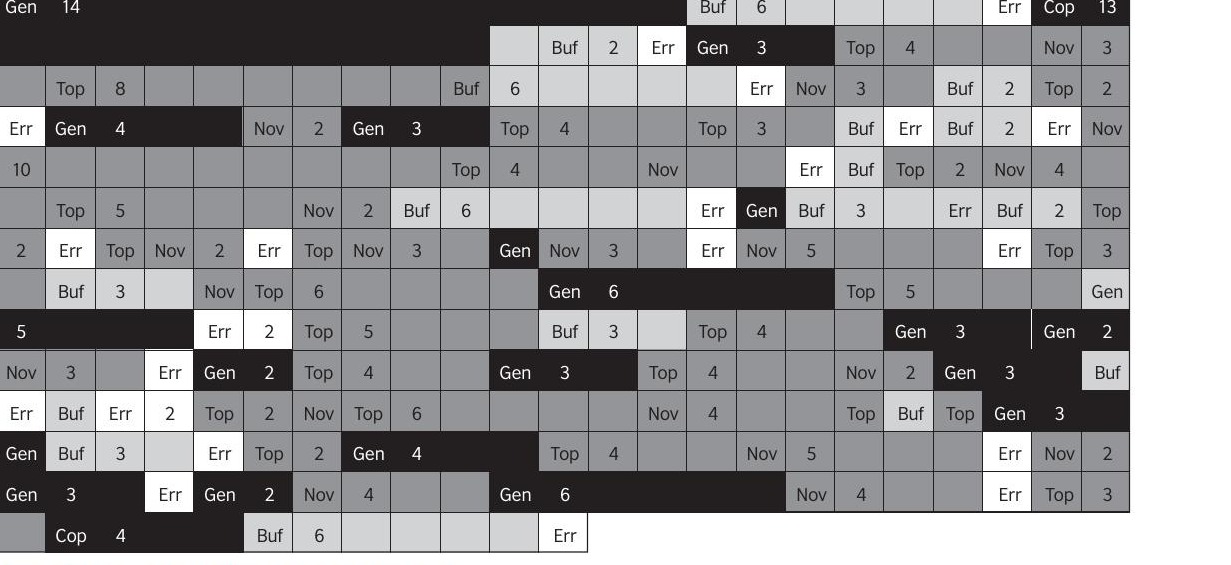 Gen 14 Buf 6 Err Cop 13
Buf 2 Err Gen 3 Top 4 Nov 3
Top 8 Buf 6 Err Nov 3 Buf 2 Top 2
Err Gen 4 Nov 2 Gen 3 Top 4 Top 3 Buf Err Buf 2 Err Nov
10 Top 4 Nov Err Buf Top 2 Nov 4
Top 5 Nov 2 Buf 6 Err Gen Buf 3 Err Buf 2 Top
2 Err Top Nov 2 Err Top Nov 3 Gen Nov 3 Err Nov 5 Err Top 3
Buf 3 Nov Top 6 Gen 6 Top 5 Gen
5 Err 2 Top 5 Buf 3 Top 4 Gen 3 Gen 2
Nov 3 Err Gen 2 Top 4 Gen 3 Top 4 Nov 2 Gen 3 Buf
Err Buf Err 2 Top 2 Nov Top 6 Nov 4 Top Buf Top Gen 3
Gen Buf 3 Err Top 2 Gen 4 Top 4 Nov 5 Err Nov 2
Gen 3 Err Gen 2 Nov 4 Gen 6 Nov 4 Err Top 3
Cop 4 Buf 6 Err